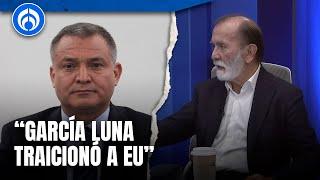 “GARCÍA LUNA TRAICIONÓ A EU”